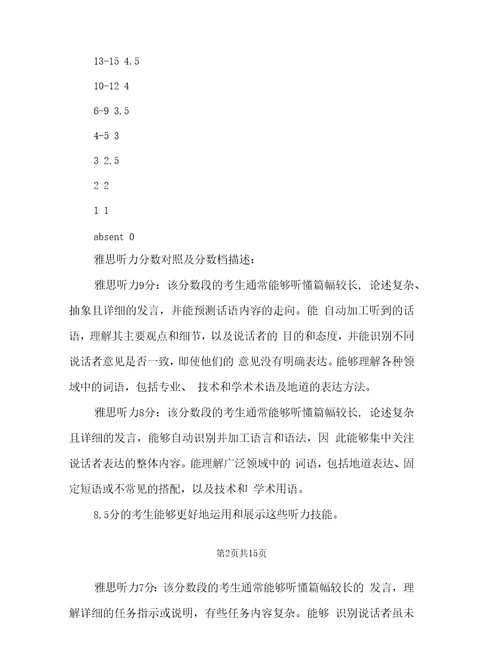 13-15 4.5

10-12 4

6-9 3.5

4-5 3

3 2.5

2 2

1 1

absent 0

雅思听力分数对照及分数档描述：

雅思听力9分：该分数段的考生通常能够听懂篇幅较长，论述复杂、抽象且详细的发言，并能预测话语内容的走向。能 自动加工听到的话语，理解其主要观点和细节，以及说话者的 目的和态度，并能识别不同说话者意见是否一致，即使他们的 意见没有明确表达。能够理解各种领域中的词语，包括专业、 技术和学术术语及地道的表达方法。

雅思听力8分：该分数段的考生通常能够听懂篇幅较长，论述复杂且详细的发言，能够自动识别并加工语言和语法，因 此能够集中关注说话者表达的整体内容。能理解广泛领域中的 词语，包括地道表达、固定短语或不常见的搭配，以及技术和 学术用语。

8.5分的考生能够更好地运用和展示这些听力技能。

第2页共15页

雅思听力7分：该分数段的考生通常能够听懂篇幅较长的 发言，理解详细的任务指示或说明，有些任务内容复杂。能够 识别说话者虽未